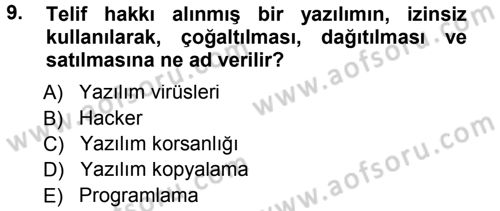 9. Telif hakkı alınmış bir yazılımın, izinsiz kullanılarak, çoğaltılması, dağıtılması ve satılmasına ne ad verilir?

A) Yazılım virüsleri
B) Hacker
C) Yazılım korsanlığı
D) Yazılım kopyalama
E) Programlama

www.aofsoru.com
www.aofsoru.com
www.aofsoru.com
www.aofsoru.com